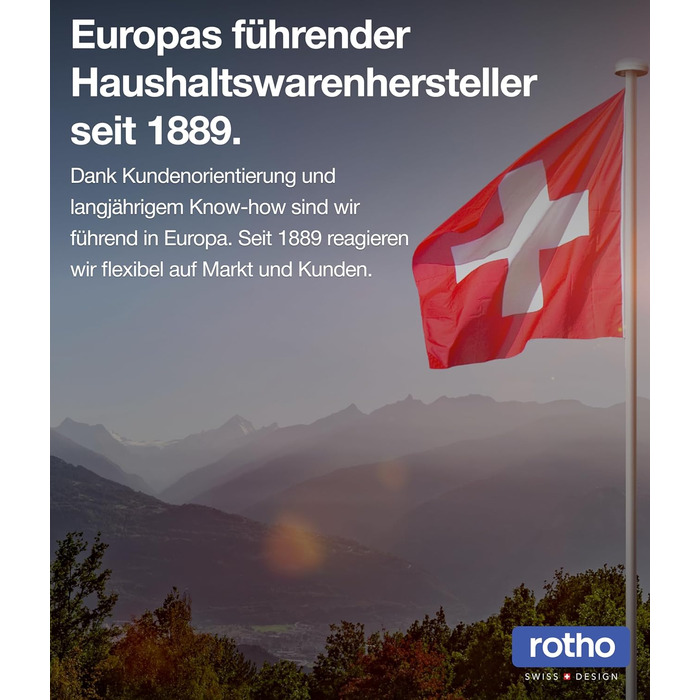 Europas führender Haushaltswarenhersteller seit 1889.

Dank Kundenorientierung und langjährigem Know-how sind wir führend in Europa. Seit 1889 reagieren wir flexibel auf Markt und Kunden.

rotho

SWISS DESIGN